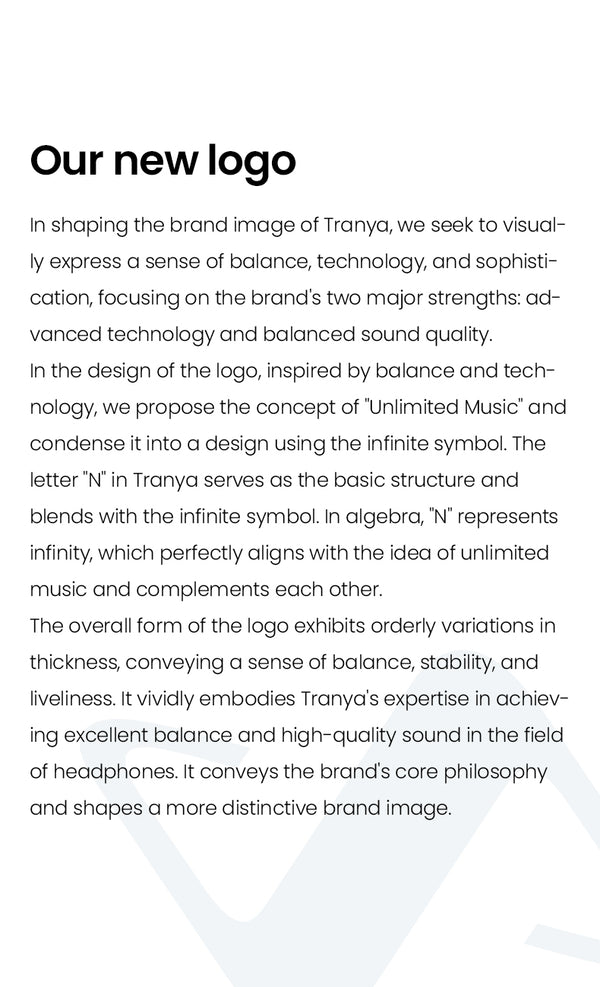 Our new logo

In shaping the brand image of Tranya, we seek to visually express a sense of balance, technology, and sophistication, focusing on the brand's two major strengths: advanced technology and balanced sound quality.
In the design of the logo, inspired by balance and technology, we propose the concept of "Unlimited Music" and condense it into a design using the infinite symbol. The letter "N" in Tranya serves as the basic structure and blends with the infinite symbol. In algebra, "N" represents infinity, which perfectly aligns with the idea of unlimited music and complements each other.
The overall form of the logo exhibits orderly variations in thickness, conveying a sense of balance, stability, and liveliness. It vividly embodies Tranya's expertise in achieving excellent balance and high-quality sound in the field of headphones. It conveys the brand's core philosophy and shapes a more distinctive brand image.